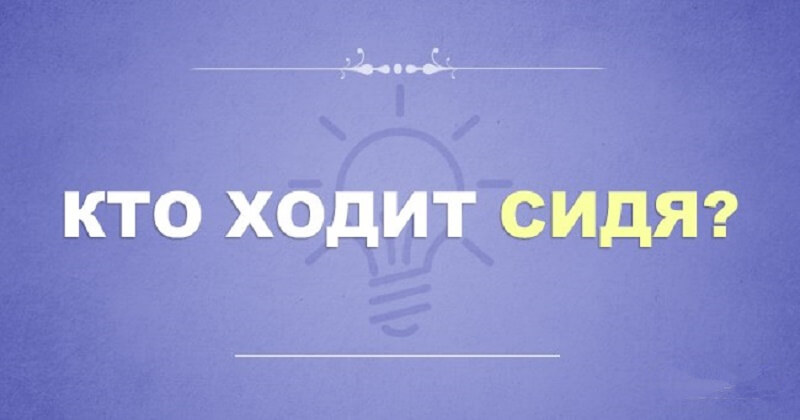 КТО ХОДИТ СИДЯ?